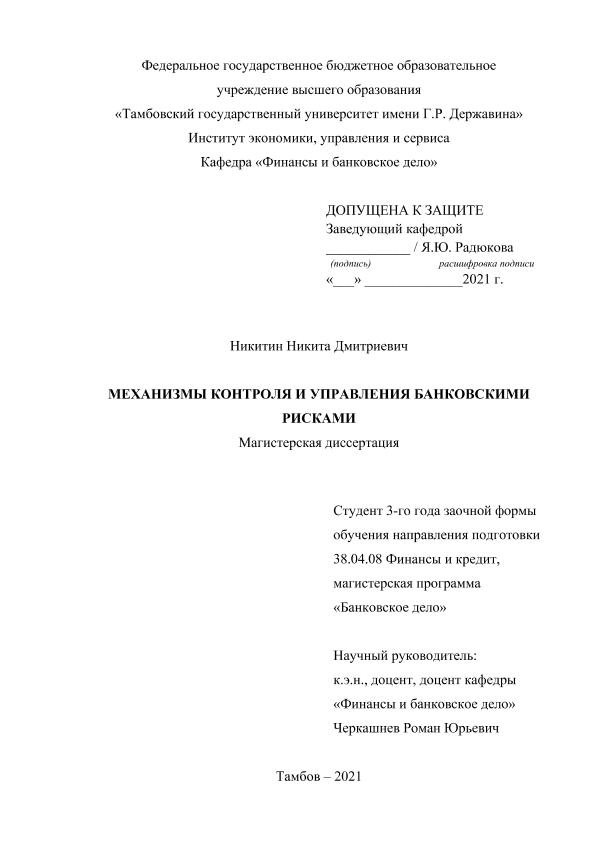 Федеральное государственное бюджетное образовательное учреждение высшего образования
«Тамбовский государственный университет имени Г.Р. Державина»
Институт экономики, управления и сервиса
Кафедра «Финансы и банковское дело»

ДОПУЩЕНА К ЗАЩИТЕ
Заведующий кафедрой
____________ / Я.Ю. Радюкова
(подпись) расшифровка подписи
«___» ______________2021 г.

Никитин Никита Дмитриевич

МЕХАНИЗМЫ КОНТРОЛЯ И УПРАВЛЕНИЯ БАНКОВСКИМИ РИСКАМИ
Магистерская диссертация

Студент 3-го года заочной формы обучения направления подготовки 38.04.08 Финансы и кредит, магистерская программа «Банковское дело»

Научный руководитель:
к.э.н., доцент, доцент кафедры «Финансы и банковское дело»
Черкашнев Роман Юрьевич

Тамбов – 2021